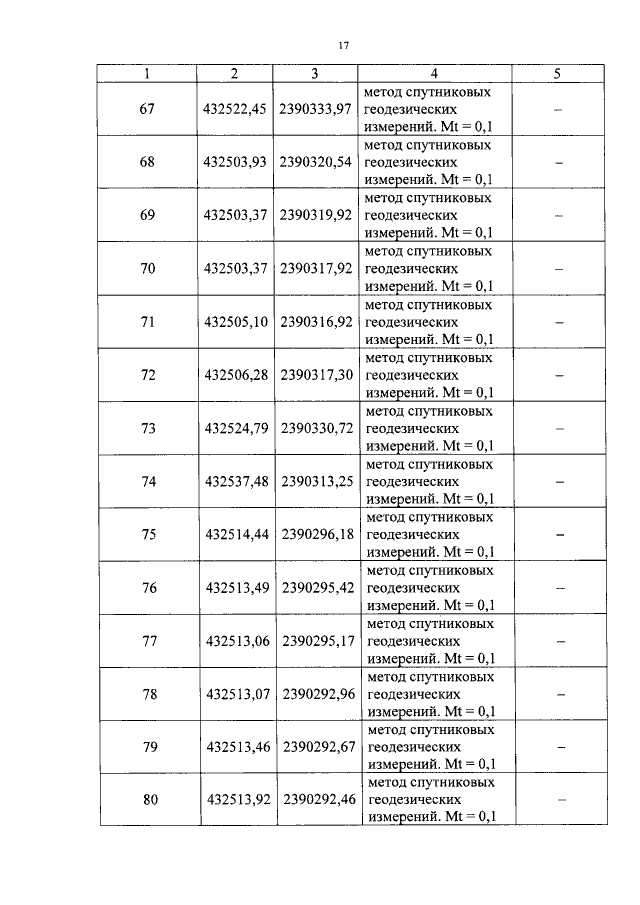 17

| 1 | 2 | 3 | 4 | 5 |
|---|---|---|---|---|
| 67 | 432522,45 | 2390333,97 | метод спутниковых геодезических измерений. Mt = 0,1 | – |
| 68 | 432503,93 | 2390320,54 | метод спутниковых геодезических измерений. Mt = 0,1 | – |
| 69 | 432503,37 | 2390319,92 | метод спутниковых геодезических измерений. Mt = 0,1 | – |
| 70 | 432503,37 | 2390317,92 | метод спутниковых геодезических измерений. Mt = 0,1 | – |
| 71 | 432505,10 | 2390316,92 | метод спутниковых геодезических измерений. Mt = 0,1 | – |
| 72 | 432506,28 | 2390317,30 | метод спутниковых геодезических измерений. Mt = 0,1 | – |
| 73 | 432524,79 | 2390330,72 | метод спутниковых геодезических измерений. Mt = 0,1 | – |
| 74 | 432537,48 | 2390313,25 | метод спутниковых геодезических измерений. Mt = 0,1 | – |
| 75 | 432514,44 | 2390296,18 | метод спутниковых геодезических измерений. Mt = 0,1 | – |
| 76 | 432513,49 | 2390295,42 | метод спутниковых геодезических измерений. Mt = 0,1 | – |
| 77 | 432513,06 | 2390295,17 | метод спутниковых геодезических измерений. Mt = 0,1 | – |
| 78 | 432513,07 | 2390292,96 | метод спутниковых геодезических измерений. Mt = 0,1 | – |
| 79 | 432513,46 | 2390292,67 | метод спутниковых геодезических измерений. Mt = 0,1 | – |
| 80 | 432513,92 | 2390292,46 | метод спутниковых геодезических измерений. Mt = 0,1 | – |